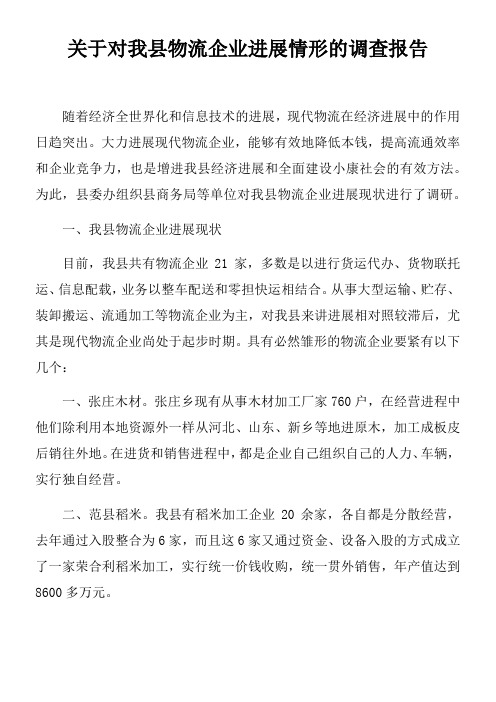 关于对我县物流企业进展情形的调查报告

随着经济全世界化和信息技术的进展，现代物流在经济进展中的作用日趋突出。大力进展现代物流企业，能够有效地降低本钱，提高流通效率和企业竞争力，也是增进我县经济进展和全面建设小康社会的有效方法。为此，县委办组织县商务局等单位对我县物流企业进展现状进行了调研。

一、我县物流企业进展现状

目前，我县共有物流企业 21 家，多数是以进行货运代办、货物联托运、信息配载，业务以整车配送和零担快运相结合。从事大型运输、贮存、装卸搬运、流通加工等物流企业为主，对我县来讲进展相对照较滞后，尤其是现代物流企业尚处于起步时期。具有必然雏形的物流企业要紧有以下几个：

一、张庄木材。张庄乡现有从事木材加工厂家 760 户，在经营进程中他们除利用本地资源外一样从河北、山东、新乡等地进原木，加工成板皮后销往外地。在进货和销售进程中，都是企业自己组织自己的人力、车辆，实行独自经营。

二、范县稻米。我县有稻米加工企业 20 余家，各自都是分散经营，去年通过入股整合为 6 家，而且这 6 家又通过资金、设备入股的方式成立了一家荣合利稻米加工，实行统一价钱收购，统一贯外销售，年产值达到 8600 多万元。